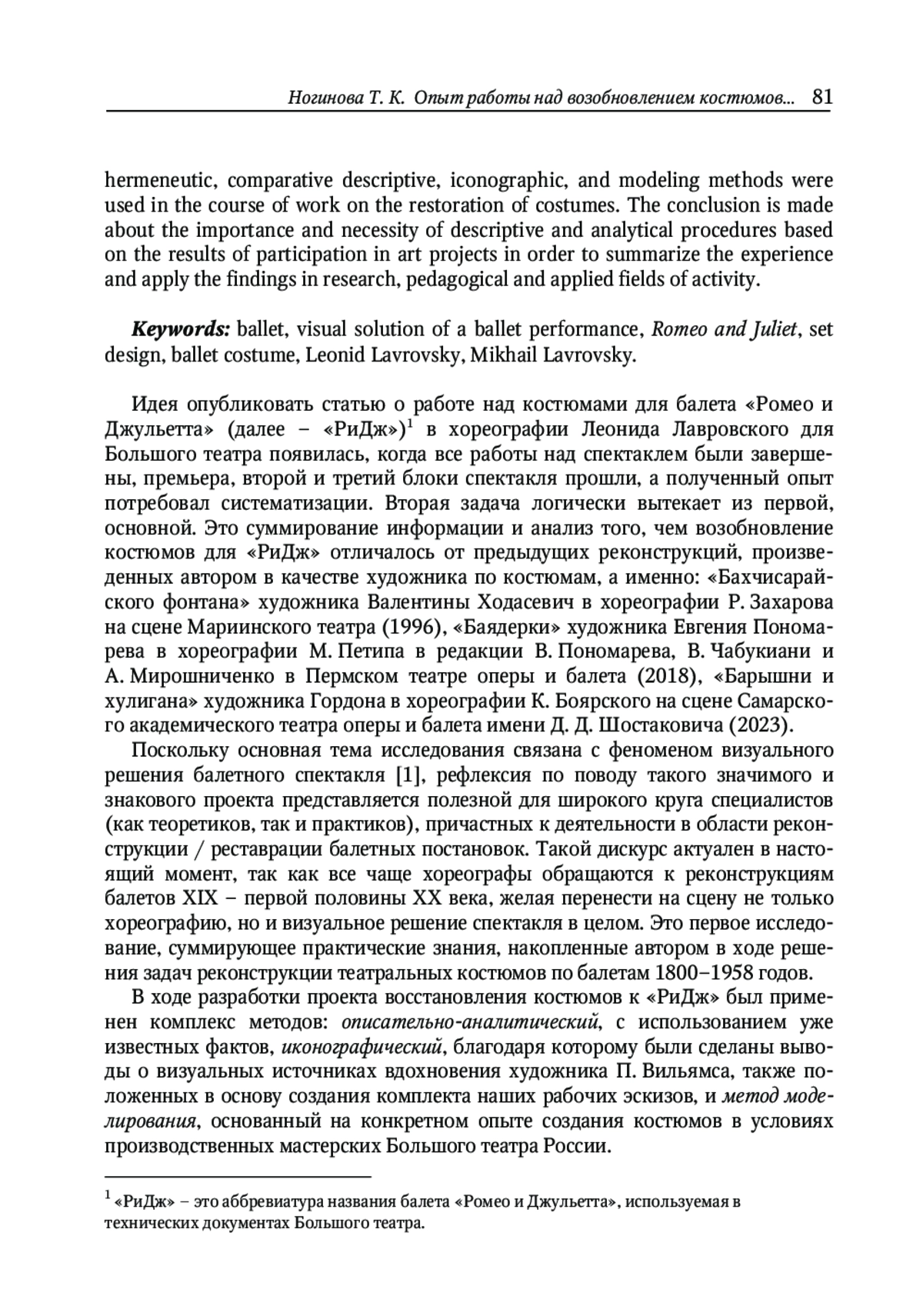 Ногинова Т. К. Опыт работы над возобновлением костюмов... 81

hermeneutic, comparative descriptive, iconographic, and modeling methods were used in the course of work on the restoration of costumes. The conclusion is made about the importance and necessity of descriptive and analytical procedures based on the results of participation in art projects in order to summarize the experience and apply the findings in research, pedagogical and applied fields of activity.

Keywords: ballet, visual solution of a ballet performance, Romeo and Juliet, set design, ballet costume, Leonid Lavrovsky, Mikhail Lavrovsky.

Идея опубликовать статью о работе над костюмами для балета «Ромео и Джульетта» (далее – «РиДж»)$^1$ в хореографии Леонида Лавровского для Большого театра появилась, когда все работы над спектаклем были завершены, премьера, второй и третий блоки спектакля прошли, а полученный опыт потребовал систематизации. Вторая задача логически вытекает из первой, основной. Это суммирование информации и анализ того, чем возобновление костюмов для «РиДж» отличалось от предыдущих реконструкций, произведенных автором в качестве художника по костюмам, а именно: «Бахчисарайского фонтана» художника Валентины Ходасевич в хореографии Р. Захарова на сцене Мариинского театра (1996), «Баядерки» художника Евгения Пономарева в хореографии М. Петипа в редакции В. Пономарева, В. Чабукиани и А. Мирошниченко в Пермском театре оперы и балета (2018), «Барышни и хулигана» художника Гордона в хореографии К. Боярского на сцене Самарского академического театра оперы и балета имени Д. Д. Шостаковича (2023).

Поскольку основная тема исследования связана с феноменом визуального решения балетного спектакля [1], рефлексия по поводу такого значимого и знакового проекта представляется полезной для широкого круга специалистов (как теоретиков, так и практиков), причастных к деятельности в области реконструкции / реставрации балетных постановок. Такой дискурс актуален в настоящий момент, так как все чаще хореографы обращаются к реконструкциям балетов XIX – первой половины XX века, желая перенести на сцену не только хореографию, но и визуальное решение спектакля в целом. Это первое исследование, суммирующее практические знания, накопленные автором в ходе решения задач реконструкции театральных костюмов по балетам 1800–1958 годов.

В ходе разработки проекта восстановления костюмов к «РиДж» был применен комплекс методов: описательно-аналитический, с использованием уже известных фактов, иконографический, благодаря которому были сделаны выводы о визуальных источниках вдохновения художника П. Вильямса, также положенных в основу создания комплекта наших рабочих эскизов, и метод моделирования, основанный на конкретном опыте создания костюмов в условиях производственных мастерских Большого театра России.

$^1$ «РиДж» – это аббревиатура названия балета «Ромео и Джульетта», используемая в технических документах Большого театра.